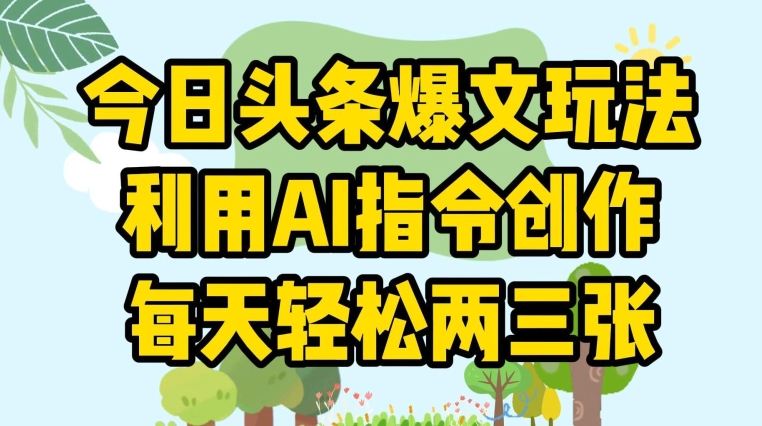 今日头条爆文玩法
利用AI指令创作
每天轻松两三张